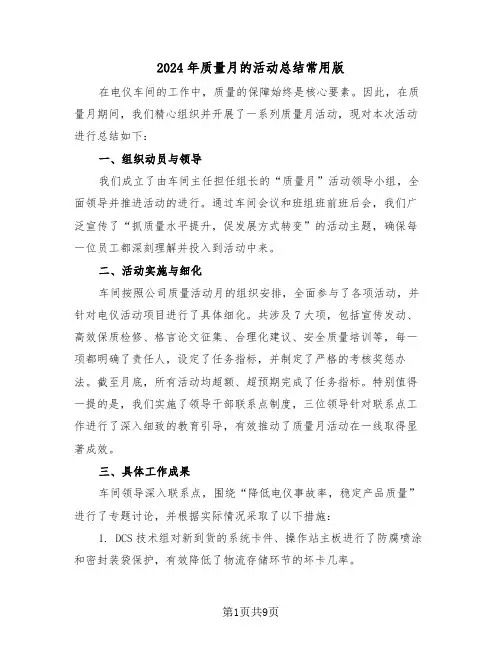 2024年质量月的活动总结常用版

在电仪车间的工作中，质量的保障始终是核心要素。因此，在质量月期间，我们精心组织并开展了一系列质量月活动，现对本次活动进行总结如下：

一、组织动员与领导

我们成立了由车间主任担任组长的“质量月”活动领导小组，全面领导并推进活动的进行。通过车间会议和班组班前班后会，我们广泛宣传了“抓质量水平提升，促发展方式转变”的活动主题，确保每一位员工都深刻理解并投入到活动中来。

二、活动实施与细化

车间按照公司质量活动月的组织安排，全面参与了各项活动，并针对电仪活动项目进行了具体细化。共涉及7大项，包括宣传发动、高效保质检修、格言论文征集、合理化建议、安全质量培训等，每一项都明确了责任人，设定了任务指标，并制定了严格的考核奖惩办法。截至月底，所有活动均超额、超预期完成了任务指标。特别值得一提的是，我们实施了领导干部联系点制度，三位领导针对联系点工作进行了深入细致的教育引导，有效推动了质量月活动在一线取得显著成效。

三、具体工作成果

车间领导深入联系点，围绕“降低电仪事故率，稳定产品质量”进行了专题讨论，并根据实际情况采取了以下措施：

1. DCS技术组对新到货的系统卡件、操作站主板进行了防腐喷涂和密封装袋保护，有效降低了物流存储环节的坏卡几率。

第1页共9页